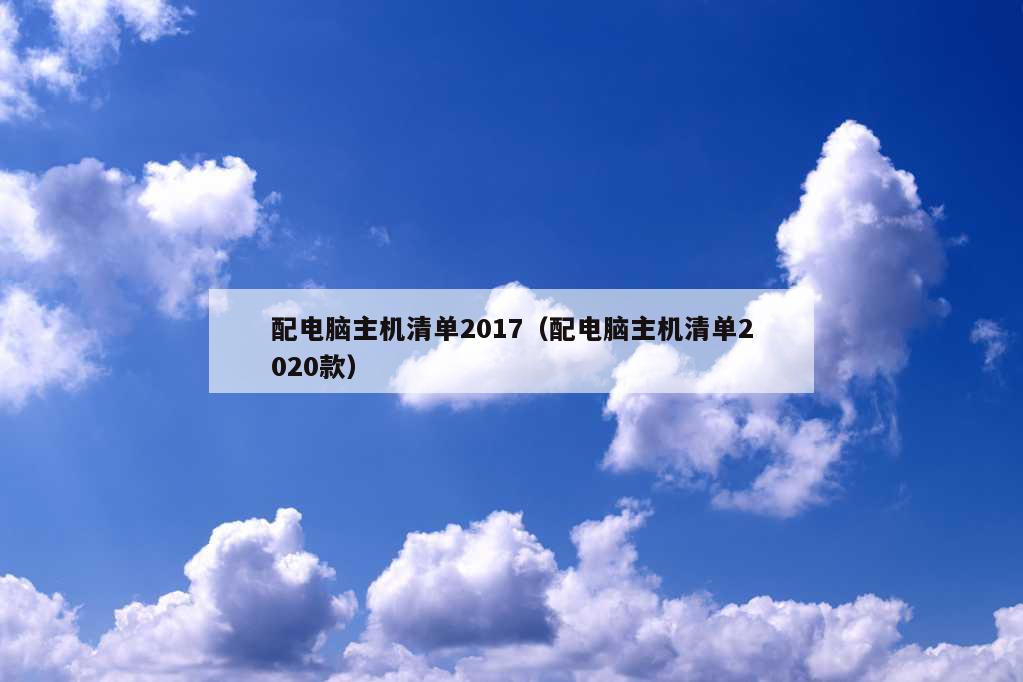 配电脑主机清单2017（配电脑主机清单2020款）